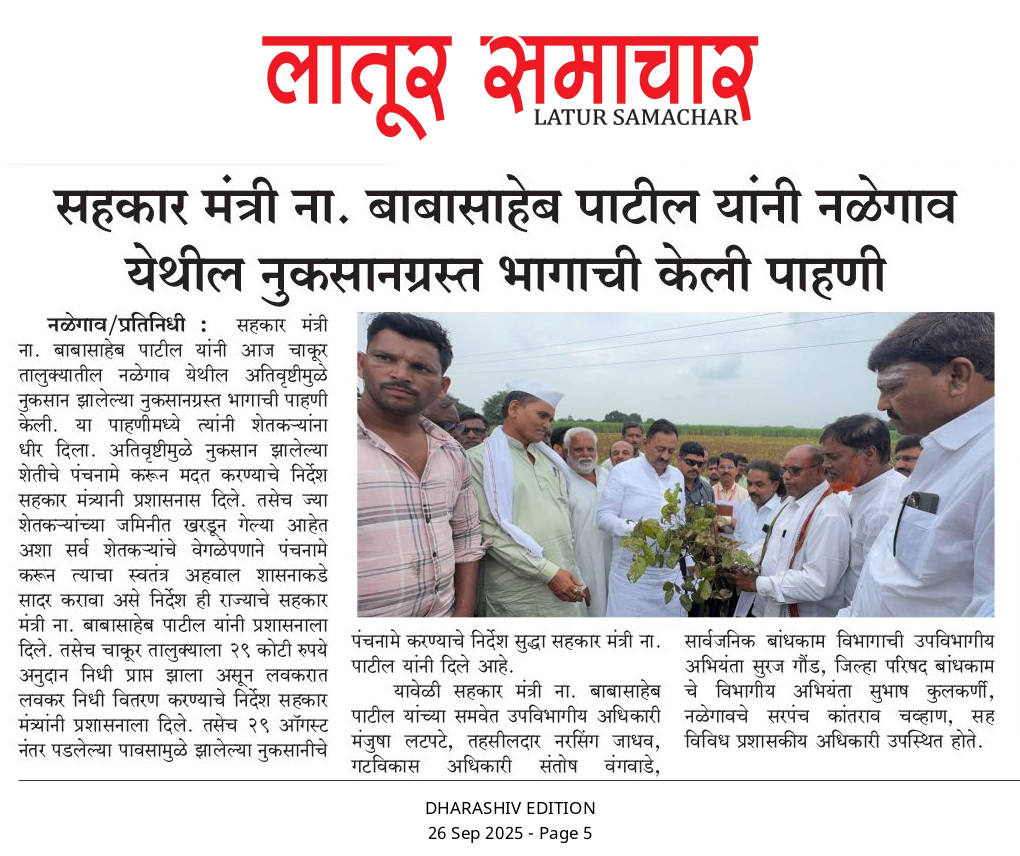 लातूर समाचार
LATUR SAMACHAR

सहकार मंत्री ना. बाबासाहेब पाटील यांनी नळेगाव येथील नुकसानग्रस्त भागाची केली पाहणी

नळेगाव/प्रतिनिधी : सहकार मंत्री ना. बाबासाहेब पाटील यांनी आज चाकूर तालुक्यातील नळेगाव येथील अतिवृष्टीमुळे नुकसान झालेल्या नुकसानग्रस्त भागाची पाहणी केली. या पाहणीमध्ये त्यांनी शेतकऱ्यांना धीर दिला. अतिवृष्टीमुळे नुकसान झालेल्या शेतीचे पंचनामे करून मदत करण्याचे निर्देश सहकार मंत्र्यानी प्रशासनास दिले. तसेच ज्या शेतकऱ्यांच्या जमिनीत खरडून गेल्या आहेत अशा सर्व शेतकऱ्यांचे वेगळेपणाने पंचनामे करून त्याचा स्वतंत्र अहवाल शासनाकडे सादर करावा असे निर्देश ही राज्याचे सहकार मंत्री ना. बाबासाहेब पाटील यांनी प्रशासनाला दिले. तसेच चाकूर तालुक्याला २९ कोटी रुपये अनुदान निधी प्राप्त झाला असून लवकरात लवकर निधी वितरण करण्याचे निर्देश सहकार मंत्र्यांनी प्रशासनाला दिले. तसेच २९ ऑगस्ट नंतर पडलेल्या पावसामुळे झालेल्या नुकसानीचे पंचनामे करण्याचे निर्देश सुद्धा सहकार मंत्री ना. पाटील यांनी दिले आहे.

यावेळी सहकार मंत्री ना. बाबासाहेब पाटील यांच्या समवेत उपविभागीय अधिकारी मंजुषा लटपटे, तहसीलदार नरसिंग जाधव, गटविकास अधिकारी संतोष वंगवाडे, सार्वजनिक बांधकाम विभागाची उपविभागीय अभियंता सुरज गौंड, जिल्हा परिषद बांधकाम चे विभागीय अभियंता सुभाष कुलकर्णी, नळेगावचे सरपंच कांतराव चव्हाण, सह विविध प्रशासकीय अधिकारी उपस्थित होते.

DHARASHIV EDITION
26 Sep 2025 - Page 5